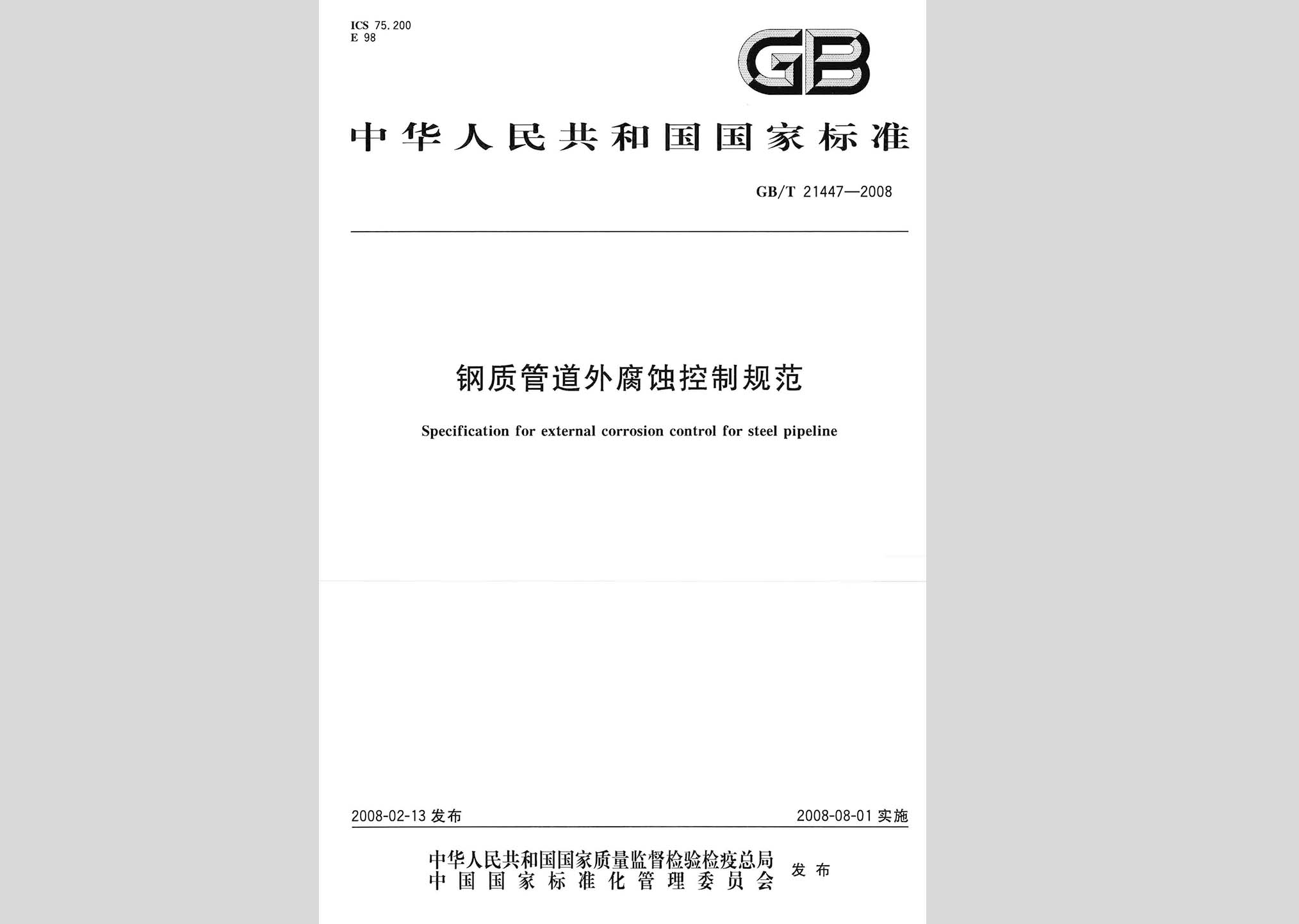 ICS 75.200
E 98

GB

中华人民共和国国家标准

GB/T 21447—2008

钢质管道外腐蚀控制规范

Specification for external corrosion control for steel pipeline

2008-02-13 发布

2008-08-01 实施

中华人民共和国国家质量监督检验检疫总局
中国国家标准化管理委员会
发布